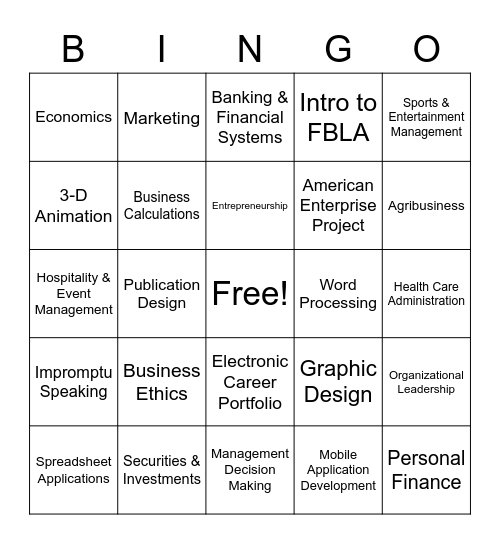 | B | I | N | G | O |
|---|---|---|---|---|
| Economics | Marketing | Banking & Financial Systems | Intro to FBLA | Sports & Entertainment Management |
| 3-D Animation | Business Calculations | Entrepreneurship | American Enterprise Project | Agribusiness |
| Hospitality & Event Management | Publication Design | Free! | Word Processing | Health Care Administration |
| Impromptu Speaking | Business Ethics | Electronic Career Portfolio | Graphic Design | Organizational Leadership |
| Spreadsheet Applications | Securities & Investments | Management Decision Making | Mobile Application Development | Personal Finance |